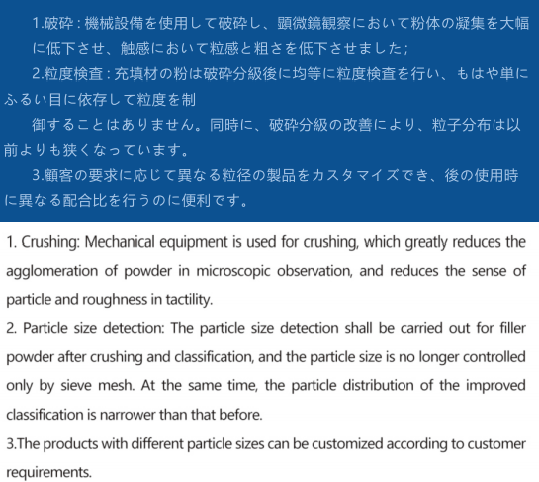 1.破砕：機械設備を使用して破砕し、顕微鏡観察において粉体の凝集を大幅に低下させ、触感において粒感と粗さを低下させました;

2.粒度検査：充填材の粉は破砕分級後に均等に粒度検査を行い、もはや単にふるい目に依存して粒度を制

御することはありません。同時に、破砕分級の改善により、粒子分布は以前よりも狭くなっています。

3.顧客の要求に応じて異なる粒径の製品をカスタマイズでき、後の使用時に異なる配合比を行うのに便利です。

1. Crushing: Mechanical equipment is used for crushing, which greatly reduces the agglomeration of powder in microscopic observation, and reduces the sense of particle and roughness in tactility.

2. Particle size detection: The particle size detection shall be carried out for filler powder after crushing and classification, and the particle size is no longer controlled only by sieve mesh. At the same time, the particle distribution of the improved classification is narrower than that before.

3.The products with different particle sizes can be customized according to customer requirements.